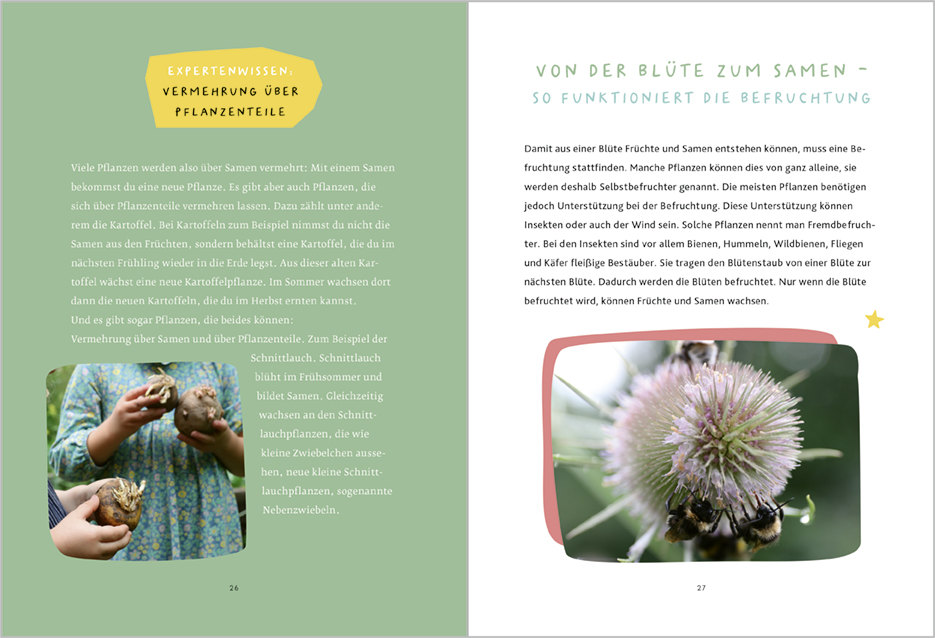 EXPERTENWISSEN: VERMEHRUNG ÜBER PFLANZENTEILE

Viele Pflanzen werden also über Samen vermehrt: Mit einem Samen bekommst du eine neue Pflanze. Es gibt aber auch Pflanzen, die sich über Pflanzenteile vermehren lassen. Dazu zählt unter anderem die Kartoffel. Bei Kartoffeln zum Beispiel nimmst du nicht die Samen aus den Früchten, sondern behältst eine Kartoffel, die du im nächsten Frühling wieder in die Erde legst. Aus dieser alten Kartoffel wächst eine neue Kartoffelpflanze. Im Sommer wachsen dort dann die neuen Kartoffeln, die du im Herbst ernten kannst.
Und es gibt sogar Pflanzen, die beides können:
Vermehrung über Samen und über Pflanzenteile. Zum Beispiel der Schnittlauch. Schnittlauch blüht im Frühsommer und bildet Samen. Gleichzeitig wachsen an den Schnittlauchpflanzen, die wie kleine Zwiebelchen aussehen, neue kleine Schnittlauchpflanzen, sogenannte Nebenzwiebeln.

26

VON DER BLÜTE ZUM SAMEN – SO FUNKTIONIERT DIE BEFRUCHTUNG

Damit aus einer Blüte Früchte und Samen entstehen können, muss eine Befruchtung stattfinden. Manche Pflanzen können dies von ganz alleine, sie werden deshalb Selbstbefruchter genannt. Die meisten Pflanzen benötigen jedoch Unterstützung bei der Befruchtung. Diese Unterstützung können Insekten oder auch der Wind sein. Solche Pflanzen nennt man Fremdbefruchter. Bei den Insekten sind vor allem Bienen, Hummeln, Wildbienen, Fliegen und Käfer fleißige Bestäuber. Sie tragen den Blütenstaub von einer Blüte zur nächsten Blüte. Dadurch werden die Blüten befruchtet. Nur wenn die Blüte befruchtet wird, können Früchte und Samen wachsen.

27